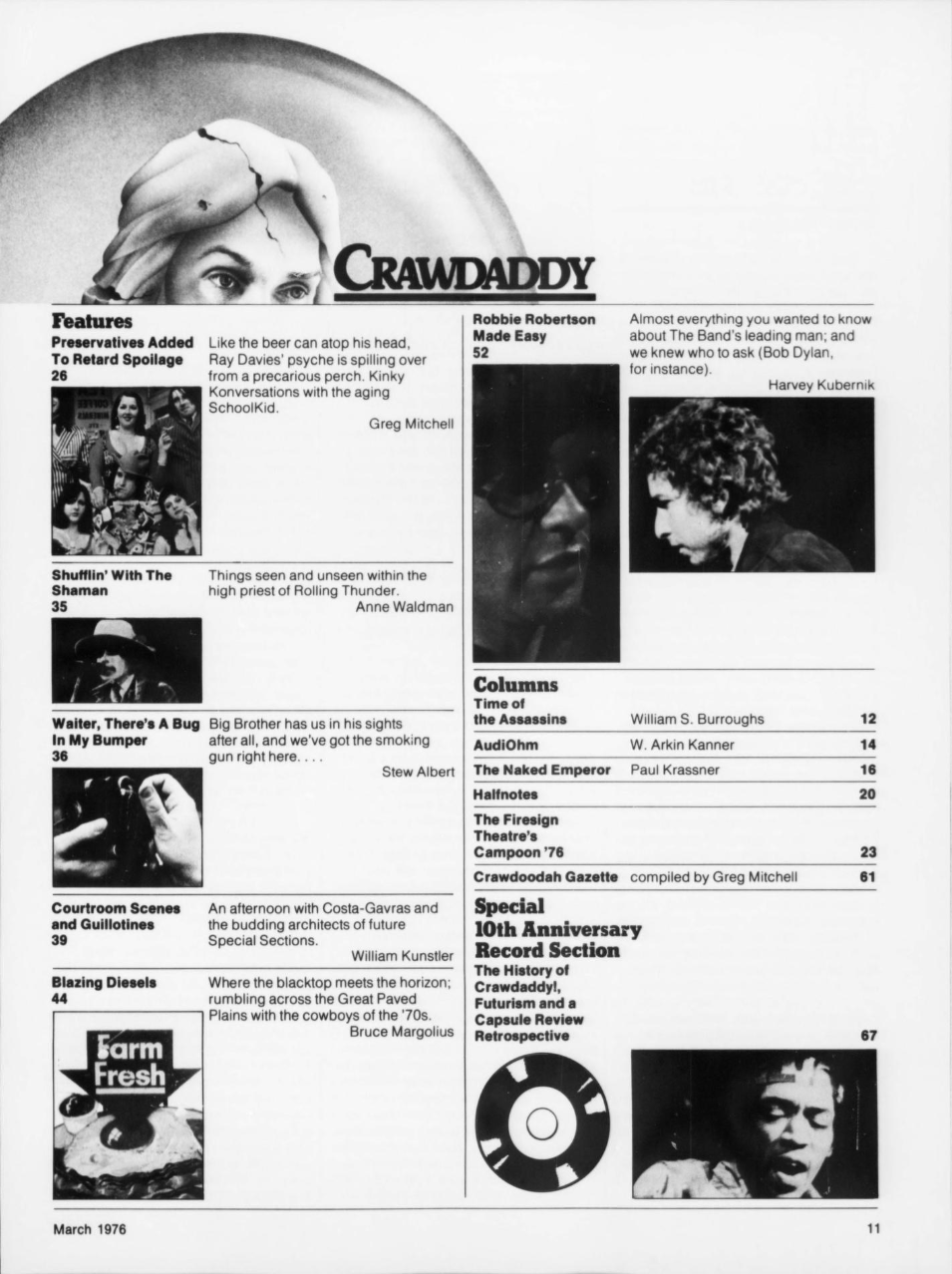 CRAWDADDY

Features

Preservatives Added To Retard Spoilage
26

Like the beer can atop his head, Ray Davies' psyche is spilling over from a precarious perch. Kinky Konversations with the aging SchoolKid.
Greg Mitchell

Shufflin' With The Shaman
35

Things seen and unseen within the high priest of Rolling Thunder.
Anne Waldman

Waiter, There's A Bug In My Bumper
36

Big Brother has us in his sights after all, and we've got the smoking gun right here. . . .
Stew Albert

Courtroom Scenes and Guillotines
39

An afternoon with Costa-Gavras and the budding architects of future Special Sections.
William Kunstler

Blazing Diesels
44

Where the blacktop meets the horizon; rumbling across the Great Paved Plains with the cowboys of the '70s.
Bruce Margolius

Farm Fresh

Robbie Robertson Made Easy
52

Almost everything you wanted to know about The Band's leading man; and we knew who to ask (Bob Dylan, for instance).
Harvey Kubernik

Columns

| Time of the Assassins | William S. Burroughs | 12 |
|---|---|---|
| AudiOhm | W. Arkin Kanner | 14 |
| The Naked Emperor | Paul Krassner | 16 |
| Halfnotes | | 20 |
| The Firesign Theatre's Campoon '76 | | 23 |
| Crawdoodah Gazette | compiled by Greg Mitchell | 61 |

Special
10th Anniversary
Record Section
The History of Crawdaddy!, Futurism and a Capsule Review Retrospective
67

March 1976

11